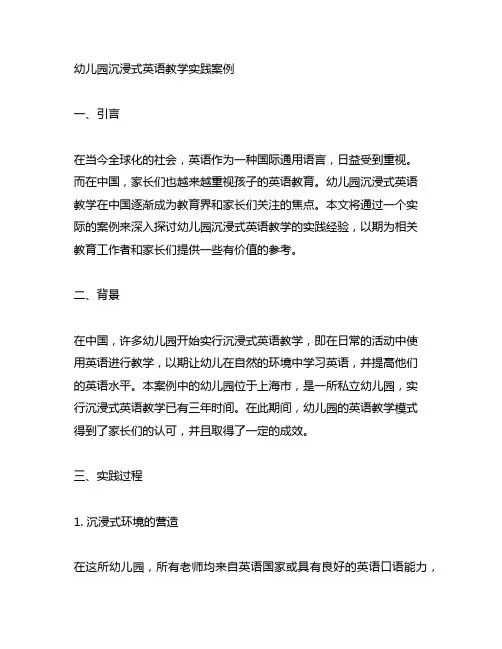 幼儿园沉浸式英语教学实践案例

一、引言

在当今全球化的社会，英语作为一种国际通用语言，日益受到重视。而在中国，家长们也越来越重视孩子的英语教育。幼儿园沉浸式英语教学在中国逐渐成为教育界和家长们关注的焦点。本文将通过一个实际的案例来深入探讨幼儿园沉浸式英语教学的实践经验，以期为相关教育工作者和家长们提供一些有价值的参考。

二、背景

在中国，许多幼儿园开始实行沉浸式英语教学，即在日常的活动中使用英语进行教学，以期让幼儿在自然的环境中学习英语，并提高他们的英语水平。本案例中的幼儿园位于上海市，是一所私立幼儿园，实行沉浸式英语教学已有三年时间。在此期间，幼儿园的英语教学模式得到了家长们的认可，并且取得了一定的成效。

三、实践过程

1. 沉浸式环境的营造

在这所幼儿园，所有老师均来自英语国家或具有良好的英语口语能力，